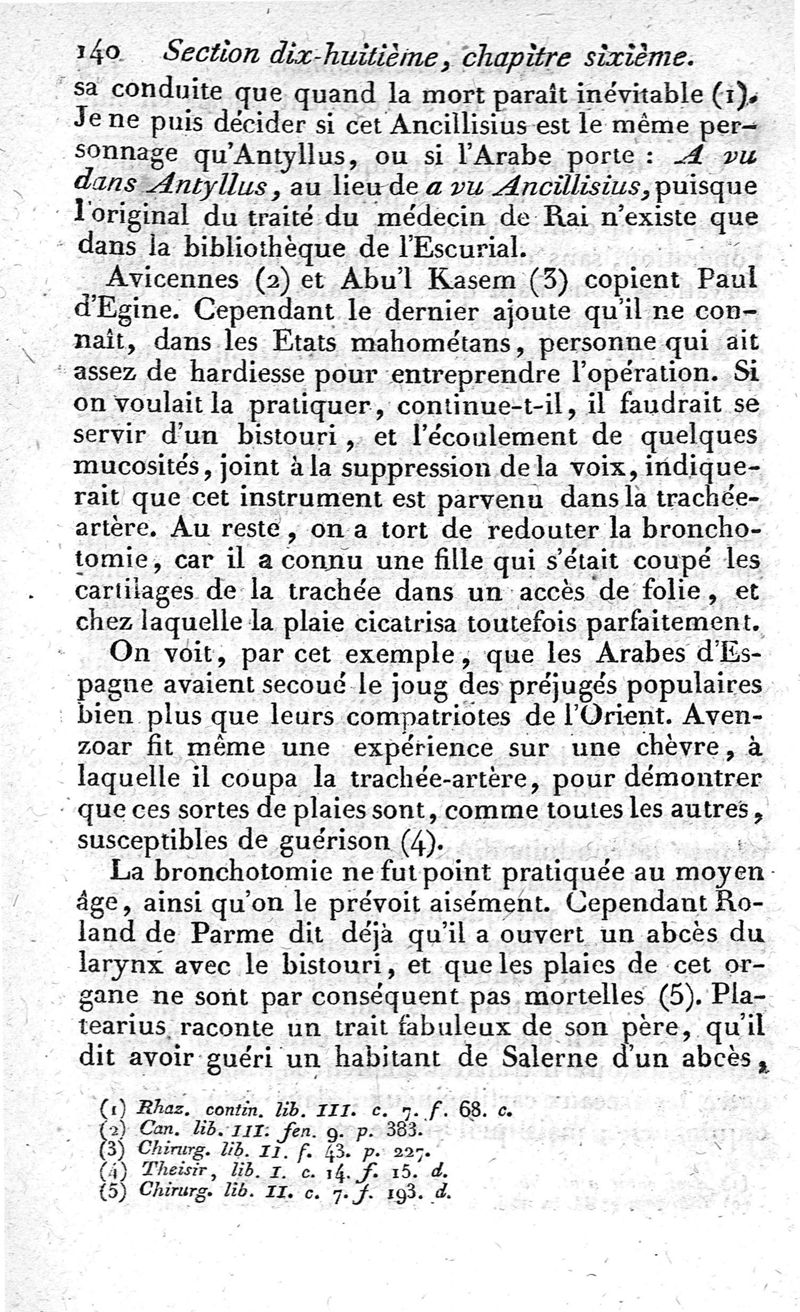 140 Section dix-huitième, chapitre sixième.

sa conduite que quand la mort paraît inévitable (1). Je ne puis décider si cet Ancillisius est le même personnage qu'Antyllus, ou si l'Arabe porte : A vu dans Antyllus, au lieu de a vu Ancillisius, puisque l'original du traité du médecin de Rai n'existe que dans la bibliothèque de l'Escurial.

Avicennes (2) et Abu'l Kasem (3) copient Paul d'Egine. Cependant le dernier ajoute qu'il ne connaît, dans les Etats mahométans, personne qui ait assez de hardiesse pour entreprendre l'opération. Si on voulait la pratiquer, continue-t-il, il faudrait se servir d'un bistouri, et l'écoulement de quelques mucosités, joint à la suppression de la voix, indiquerait que cet instrument est parvenu dans la trachée-artère. Au reste, on a tort de redouter la bronchotomie, car il a connu une fille qui s'était coupé les cartilages de la trachée dans un accès de folie, et chez laquelle la plaie cicatrisa toutefois parfaitement.

On voit, par cet exemple, que les Arabes d'Espagne avaient secoué le joug des préjugés populaires bien plus que leurs compatriotes de l'Orient. Avenzoar fit même une expérience sur une chèvre, à laquelle il coupa la trachée-artère, pour démontrer que ces sortes de plaies sont, comme toutes les autres, susceptibles de guérison (4).

La bronchotomie ne fut point pratiquée au moyen âge, ainsi qu'on le prévoit aisément. Cependant Roland de Parme dit déjà qu'il a ouvert un abcès du larynx avec le bistouri, et que les plaies de cet organe ne sont par conséquent pas mortelles (5). Platearius raconte un trait fabuleux de son père, qu'il dit avoir guéri un habitant de Salerne d'un abcès,

(1) Rhaz. contin. lib. III. c. 7. f. 68. c.
(2) Can. lib. III. fen. 9. p. 383.
(3) Chirurg. lib. II. f. 43. p. 227.
(4) Theisir, lib. I. c. 14. f. 15. d.
(5) Chirurg. lib. II. c. 7. f. 193. d.